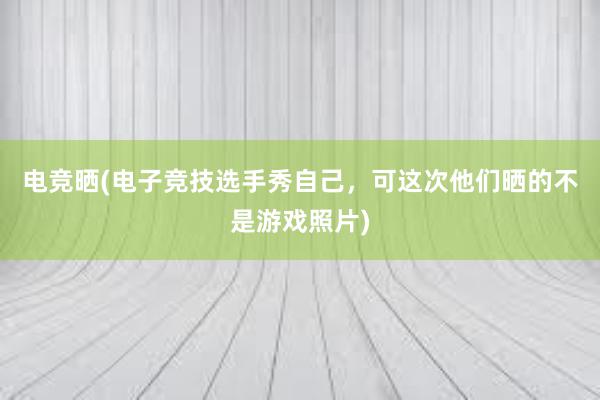 电竞晒(电子竞技选手秀自己，可这次他们晒的不是游戏照片)